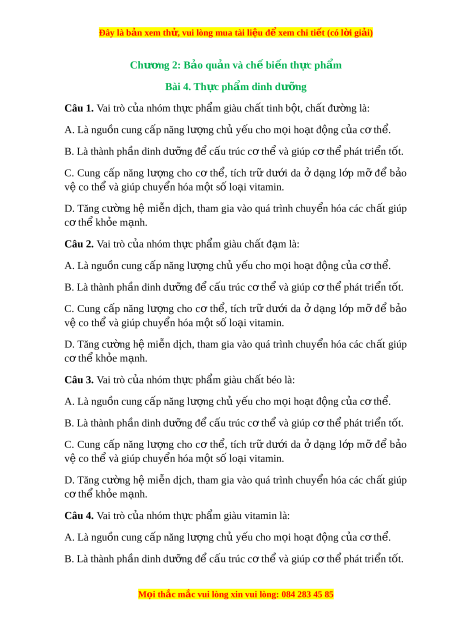 Đây là bản xem thử, vui lòng mua tài liệu để xem chi tiết (có lời giải)

Chương 2: Bảo quản và chế biến thực phẩm

Bài 4. Thực phẩm dinh dưỡng

Câu 1. Vai trò của nhóm thực phẩm giàu chất tinh bột, chất đường là:

A. Là nguồn cung cấp năng lượng chủ yếu cho mọi hoạt động của cơ thể.

B. Là thành phần dinh dưỡng để cấu trúc cơ thể và giúp cơ thể phát triển tốt.

C. Cung cấp năng lượng cho cơ thể, tích trữ dưới da ở dạng lớp mỡ để bảo vệ co thể và giúp chuyển hóa một số loại vitamin.

D. Tăng cường hệ miễn dịch, tham gia vào quá trình chuyển hóa các chất giúp cơ thể khỏe mạnh.

Câu 2. Vai trò của nhóm thực phẩm giàu chất đạm là:

A. Là nguồn cung cấp năng lượng chủ yếu cho mọi hoạt động của cơ thể.

B. Là thành phần dinh dưỡng để cấu trúc cơ thể và giúp cơ thể phát triển tốt.

C. Cung cấp năng lượng cho cơ thể, tích trữ dưới da ở dạng lớp mỡ để bảo vệ co thể và giúp chuyển hóa một số loại vitamin.

D. Tăng cường hệ miễn dịch, tham gia vào quá trình chuyển hóa các chất giúp cơ thể khỏe mạnh.

Câu 3. Vai trò của nhóm thực phẩm giàu chất béo là:

A. Là nguồn cung cấp năng lượng chủ yếu cho mọi hoạt động của cơ thể.

B. Là thành phần dinh dưỡng để cấu trúc cơ thể và giúp cơ thể phát triển tốt.

C. Cung cấp năng lượng cho cơ thể, tích trữ dưới da ở dạng lớp mỡ để bảo vệ co thể và giúp chuyển hóa một số loại vitamin.

D. Tăng cường hệ miễn dịch, tham gia vào quá trình chuyển hóa các chất giúp cơ thể khỏe mạnh.

Câu 4. Vai trò của nhóm thực phẩm giàu vitamin là:

A. Là nguồn cung cấp năng lượng chủ yếu cho mọi hoạt động của cơ thể.

B. Là thành phần dinh dưỡng để cấu trúc cơ thể và giúp cơ thể phát triển tốt.

Mọi thắc mắc vui lòng xin vui lòng: 084 283 45 85